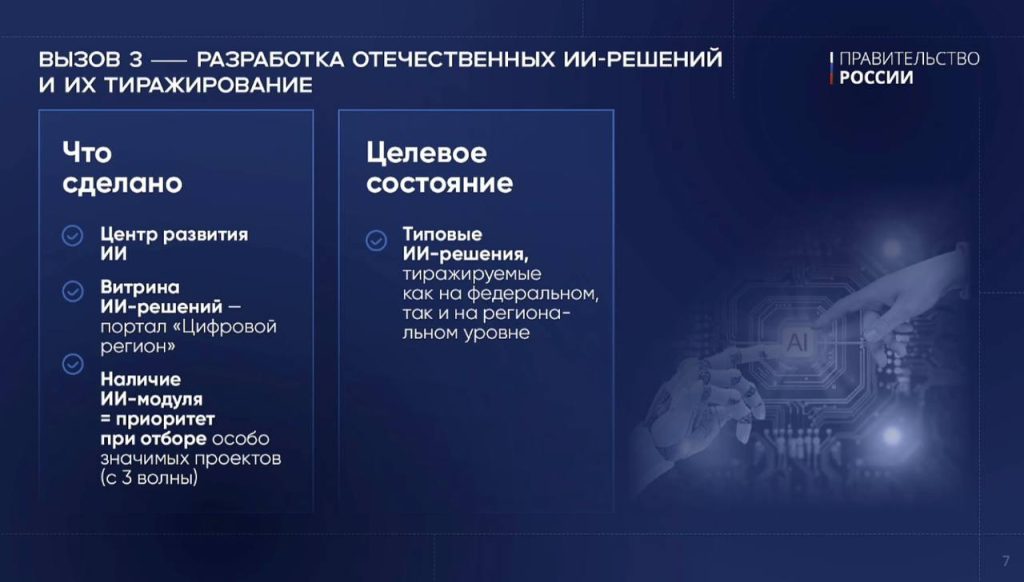 ВЫЗОВ 3 — РАЗРАБОТКА ОТЕЧЕСТВЕННЫХ ИИ-РЕШЕНИЙ И ИХ ТИРАЖИРОВАНИЕ

ПРАВИТЕЛЬСТВО РОССИИ

Что сделано

Центр развития ИИ

Витрина ИИ-решений — портал «Цифровой регион»

Наличие ИИ-модуля = приоритет при отборе особо значимых проектов (с 3 волны)

Целевое состояние

Типовые ИИ-решения, тиражируемые как на федеральном, так и на региональном уровне

AI

7